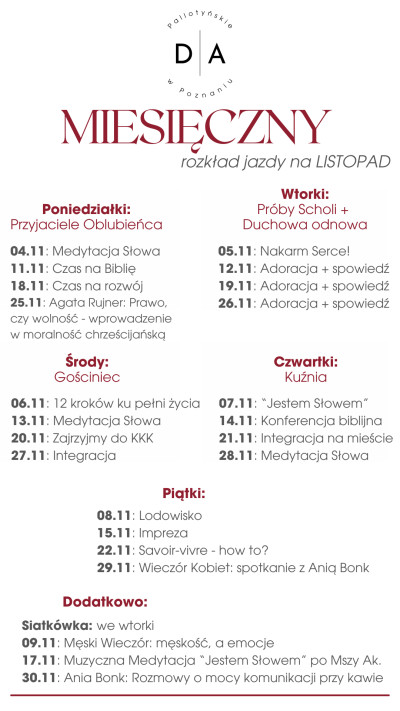 Pallotyńskie
D A
w Poznaniu

MIESIĘCZNY
rozkład jazdy na LISTOPAD

Poniedziałki:
Przyjaciele Oblubieńca

04.11: Medytacja Słowa
11.11: Czas na Biblię
18.11: Czas na rozwój
25.11: Agata Rujner: Prawo, czy wolność - wprowadzenie w moralność chrześcijańską

Wtorki:
Próby Scholi +
Duchowa odnowa

05.11: Nakarm Serce!
12.11: Adoracja + spowiedź
19.11: Adoracja + spowiedź
26.11: Adoracja + spowiedź

Środy:
Gościniec

06.11: 12 kroków ku pełni życia
13.11: Medytacja Słowa
20.11: Zajrzyjmy do KKK
27.11: Integracja

Czwartki:
Kuźnia

07.11: "Jestem Słowem"
14.11: Konferencja biblijna
21.11: Integracja na mieście
28.11: Medytacja Słowa

Piątki:

08.11: Lodowisko
15.11: Impreza
22.11: Savoir-vivre - how to?
29.11: Wieczór Kobiet: spotkanie z Anią Bonk

Dodatkowo:

Siatkówka: we wtorki
09.11: Męski Wieczór: męskość, a emocje
17.11: Muzyczna Medytacja "Jestem Słowem" po Mszy Ak.
30.11: Ania Bonk: Rozmowy o mocy komunikacji przy kawie